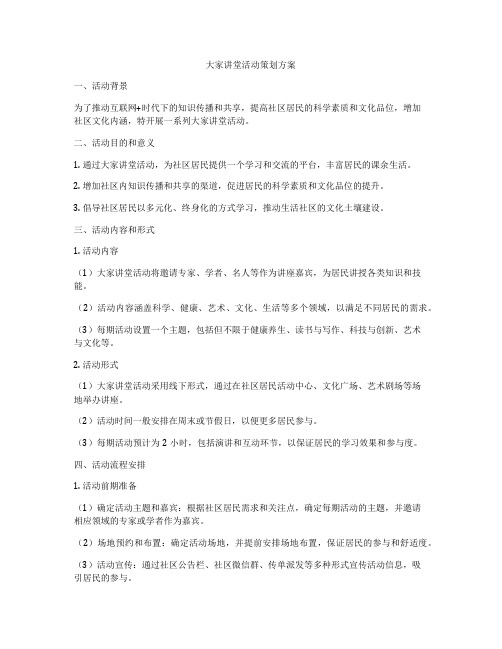 大家讲堂活动策划方案

一、活动背景

为了推动互联网+时代下的知识传播和共享，提高社区居民的科学素质和文化品位，增加社区文化内涵，特开展一系列大家讲堂活动。

二、活动目的和意义

1. 通过大家讲堂活动，为社区居民提供一个学习和交流的平台，丰富居民的课余生活。

2. 增加社区内知识传播和共享的渠道，促进居民的科学素质和文化品位的提升。

3. 倡导社区居民以多元化、终身化的方式学习，推动生活社区的文化土壤建设。

三、活动内容和形式

1. 活动内容

（1）大家讲堂活动将邀请专家、学者、名人等作为讲座嘉宾，为居民讲授各类知识和技能。

（2）活动内容涵盖科学、健康、艺术、文化、生活等多个领域，以满足不同居民的需求。

（3）每期活动设置一个主题，包括但不限于健康养生、读书与写作、科技与创新、艺术与文化等。

2. 活动形式

（1）大家讲堂活动采用线下形式，通过在社区居民活动中心、文化广场、艺术剧场等场地举办讲座。

（2）活动时间一般安排在周末或节假日，以便更多居民参与。

（3）每期活动预计为 2 小时，包括演讲和互动环节，以保证居民的学习效果和参与度。

四、活动流程安排

1. 活动前期准备

（1）确定活动主题和嘉宾：根据社区居民需求和关注点，确定每期活动的主题，并邀请相应领域的专家或学者作为嘉宾。

（2）场地预约和布置：确定活动场地，并提前安排场地布置，保证居民的参与和舒适度。

（3）活动宣传：通过社区公告栏、社区微信群、传单派发等多种形式宣传活动信息，吸引居民的参与。